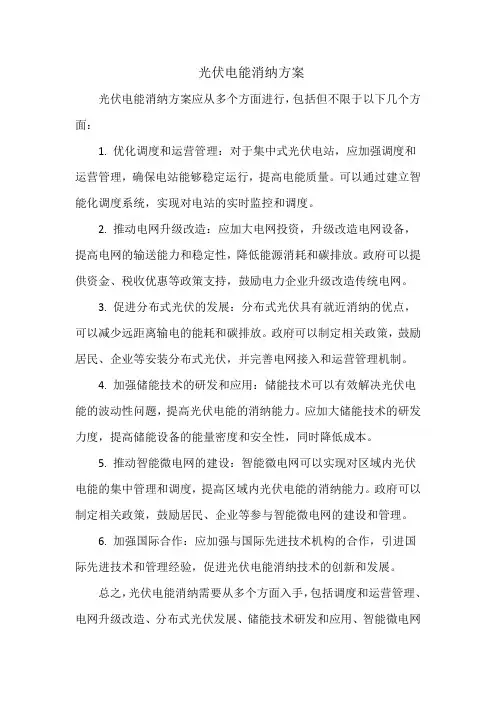 光伏电能消纳方案

光伏电能消纳方案应从多个方面进行，包括但不限于以下几个方面：

1. 优化调度和运营管理：对于集中式光伏电站，应加强调度和运营管理，确保电站能够稳定运行，提高电能质量。可以通过建立智能化调度系统，实现对电站的实时监控和调度。

2. 推动电网升级改造：应加大电网投资，升级改造电网设备，提高电网的输送能力和稳定性，降低能源消耗和碳排放。政府可以提供资金、税收优惠等政策支持，鼓励电力企业升级改造传统电网。

3. 促进分布式光伏的发展：分布式光伏具有就近消纳的优点，可以减少远距离输电的能耗和碳排放。政府可以制定相关政策，鼓励居民、企业等安装分布式光伏，并完善电网接入和运营管理机制。

4. 加强储能技术的研发和应用：储能技术可以有效解决光伏电能的波动性问题，提高光伏电能的消纳能力。应加大储能技术的研发力度，提高储能设备的能量密度和安全性，同时降低成本。

5. 推动智能微电网的建设：智能微电网可以实现对区域内光伏电能的集中管理和调度，提高区域内光伏电能的消纳能力。政府可以制定相关政策，鼓励居民、企业等参与智能微电网的建设和管理。

6. 加强国际合作：应加强与国际先进技术机构的合作，引进国际先进技术和管理经验，促进光伏电能消纳技术的创新和发展。

总之，光伏电能消纳需要从多个方面入手，包括调度和运营管理、电网升级改造、分布式光伏发展、储能技术研发和应用、智能微电网